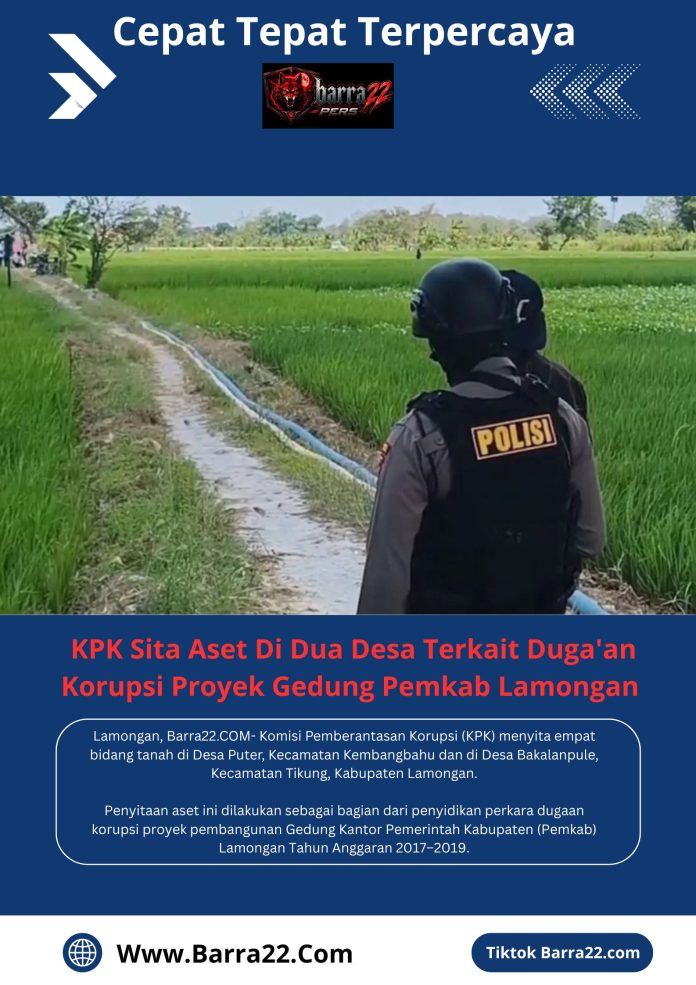 Cepat Tepat Terpercaya

barra22 PERS

POLISI

KPK Sita Aset Di Dua Desa Terkait Duga'an Korupsi Proyek Gedung Pemkab Lamongan

Lamongan, Barra22.COM- Komisi Pemberantasan Korupsi (KPK) menyita empat bidang tanah di Desa Puter, Kecamatan Kembangbahu dan di Desa Bakalanpule, Kecamatan Tikung, Kabupaten Lamongan.

Penyitaan aset ini dilakukan sebagai bagian dari penyidikan perkara dugaan korupsi proyek pembangunan Gedung Kantor Pemerintah Kabupaten (Pemkab) Lamongan Tahun Anggaran 2017–2019.

Www.Barra22.Com

Tiktok Barra22.com